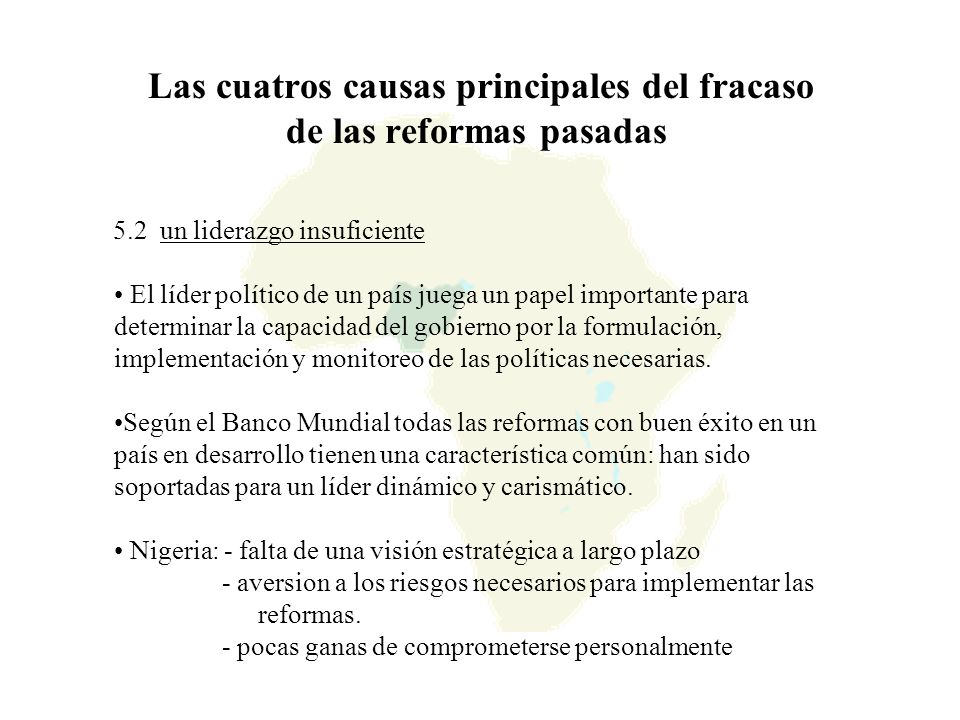 Las cuatros causas principales del fracaso de las reformas pasadas

5.2 un liderazgo insuficiente

• El líder político de un país juega un papel importante para determinar la capacidad del gobierno por la formulación, implementación y monitoreo de las políticas necesarias.

•Según el Banco Mundial todas las reformas con buen éxito en un país en desarrollo tienen una característica común: han sido soportadas para un líder dinámico y carismático.

• Nigeria: - falta de una visión estratégica a largo plazo
- aversion a los riesgos necesarios para implementar las reformas.
- pocas ganas de comprometerse personalmente